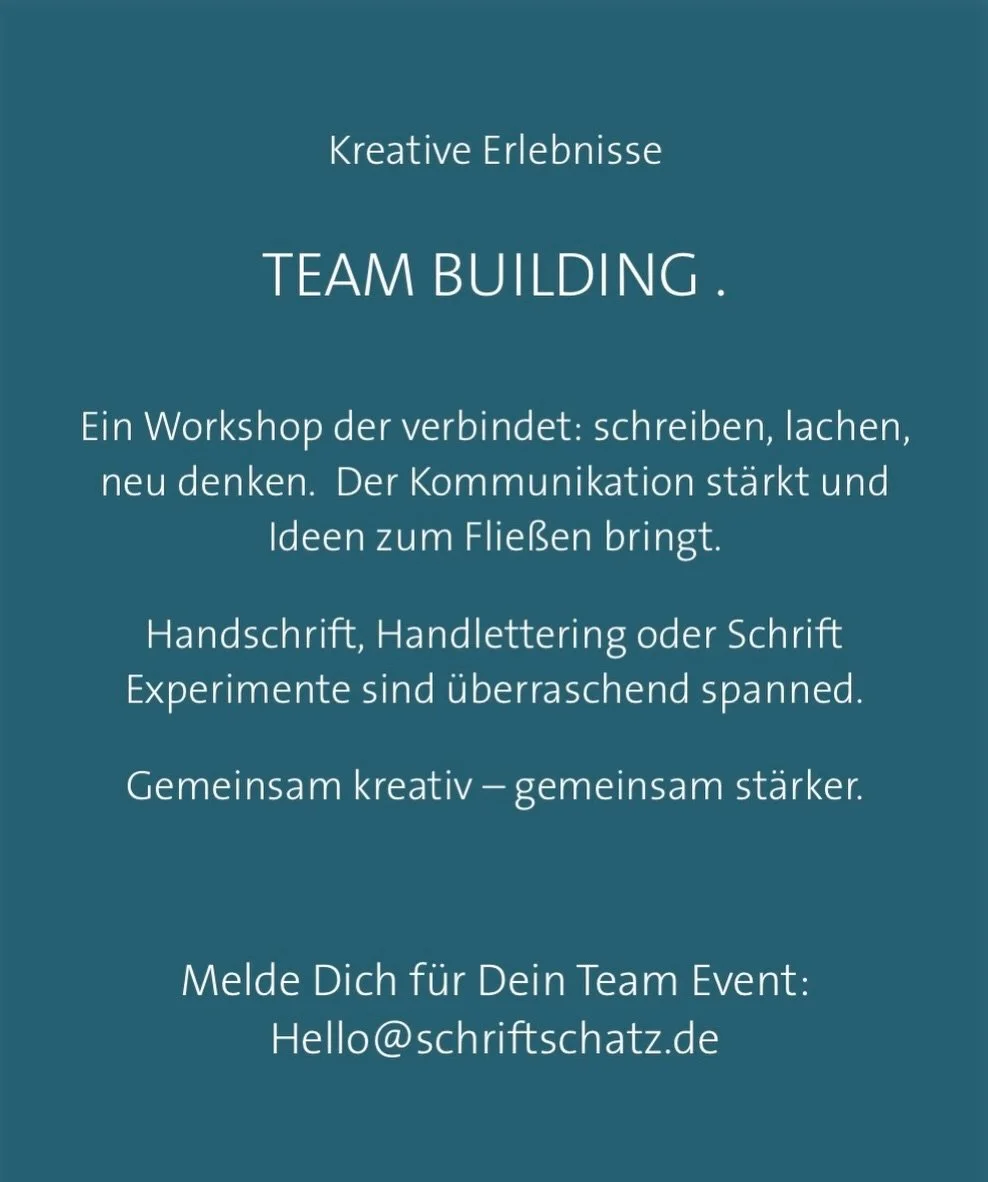 Kreative Erlebnisse

TEAM BUILDING .

Ein Workshop der verbindet: schreiben, lachen, neu denken.  Der Kommunikation stärkt und Ideen zum Fließen bringt.

Handschrift, Handlettering oder Schrift Experimente sind überraschend spanned.

Gemeinsam kreativ – gemeinsam stärker.

Melde Dich für Dein Team Event: Hello@schriftschatz.de